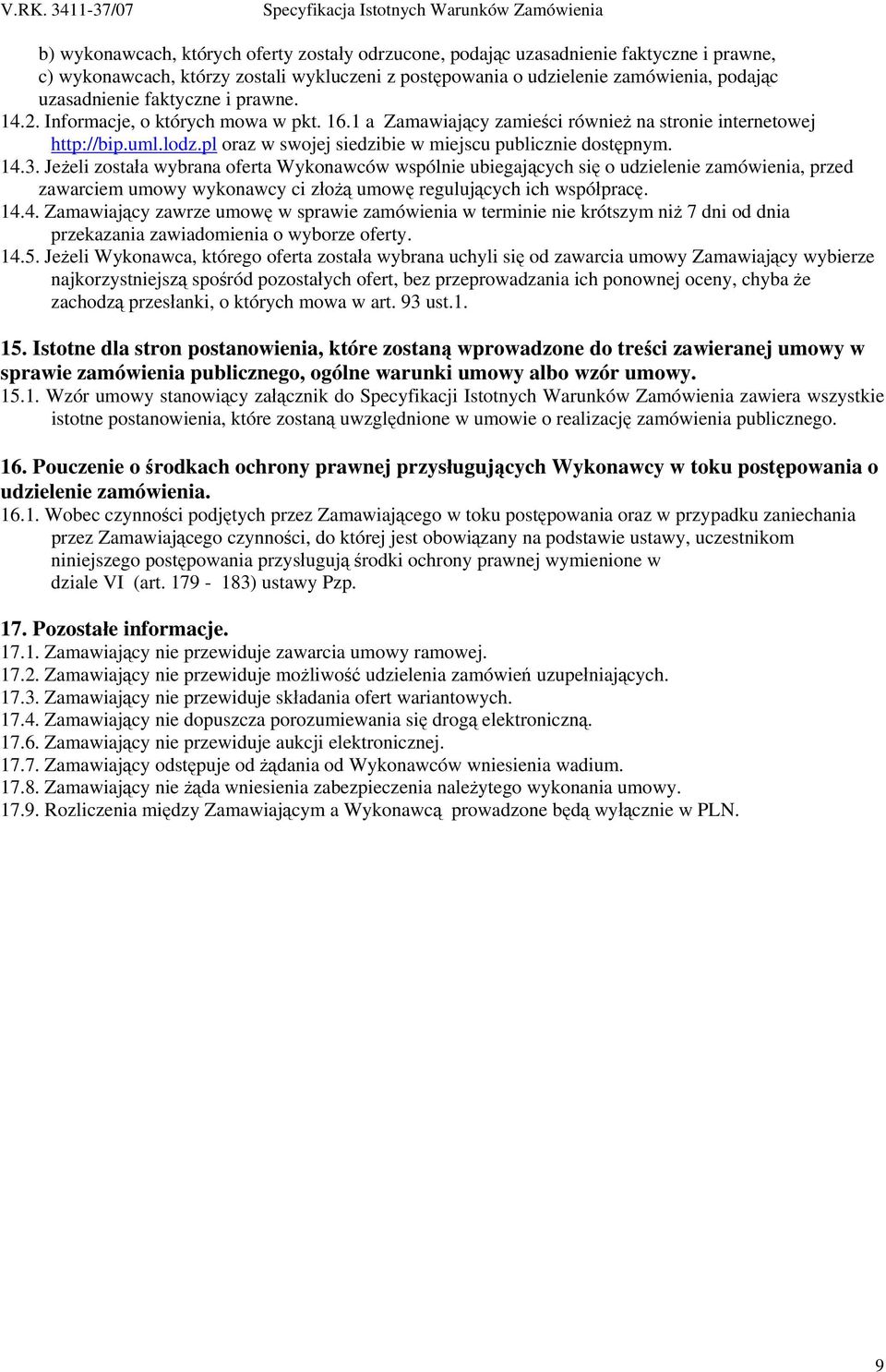 V.RK. 3411-37/07 Specyfikacja Istotnych Warunków Zamówienia

b) wykonawcach, których oferty zostały odrzucone, podając uzasadnienie faktyczne i prawne,
c) wykonawcach, którzy zostali wykluczeni z postępowania o udzielenie zamówienia, podając uzasadnienie faktyczne i prawne.
14.2. Informacje, o których mowa w pkt. 16.1 a Zamawiający zamieści również na stronie internetowej http://bip.uml.lodz.pl oraz w swojej siedzibie w miejscu publicznie dostępnym.
14.3. Jeżeli została wybrana oferta Wykonawców wspólnie ubiegających się o udzielenie zamówienia, przed zawarciem umowy wykonawcy ci złożą umowę regulujących ich współpracę.
14.4. Zamawiający zawrze umowę w sprawie zamówienia w terminie nie krótszym niż 7 dni od dnia przekazania zawiadomienia o wyborze oferty.
14.5. Jeżeli Wykonawca, którego oferta została wybrana uchyli się od zawarcia umowy Zamawiający wybierze najkorzystniejszą spośród pozostałych ofert, bez przeprowadzania ich ponownej oceny, chyba że zachodzą przesłanki, o których mowa w art. 93 ust.1.

15. Istotne dla stron postanowienia, które zostaną wprowadzone do treści zawieranej umowy w sprawie zamówienia publicznego, ogólne warunki umowy albo wzór umowy.
15.1. Wzór umowy stanowiący załącznik do Specyfikacji Istotnych Warunków Zamówienia zawiera wszystkie istotne postanowienia, które zostaną uwzględnione w umowie o realizację zamówienia publicznego.

16. Pouczenie o środkach ochrony prawnej przysługujących Wykonawcy w toku postępowania o udzielenie zamówienia.
16.1. Wobec czynności podjętych przez Zamawiającego w toku postępowania oraz w przypadku zaniechania przez Zamawiającego czynności, do której jest obowiązany na podstawie ustawy, uczestnikom niniejszego postępowania przysługują środki ochrony prawnej wymienione w dziale VI (art. 179 - 183) ustawy Pzp.

17. Pozostałe informacje.
17.1. Zamawiający nie przewiduje zawarcia umowy ramowej.
17.2. Zamawiający nie przewiduje możliwość udzielenia zamówień uzupełniających.
17.3. Zamawiający nie przewiduje składania ofert wariantowych.
17.4. Zamawiający nie dopuszcza porozumiewania się drogą elektroniczną.
17.6. Zamawiający nie przewiduje aukcji elektronicznej.
17.7. Zamawiający odstępuje od żądania od Wykonawców wniesienia wadium.
17.8. Zamawiający nie żąda wniesienia zabezpieczenia należytego wykonania umowy.
17.9. Rozliczenia między Zamawiającym a Wykonawcą prowadzone będą wyłącznie w PLN.

9